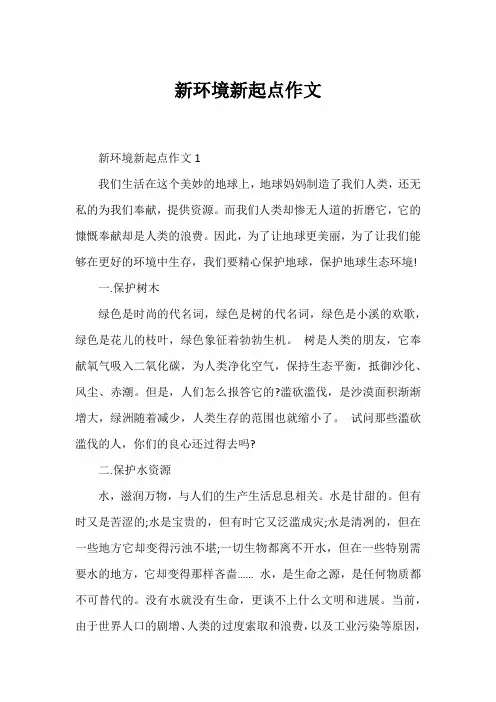 新环境新起点作文

新环境新起点作文 1

我们生活在这个美妙的地球上，地球妈妈制造了我们人类，还无私的为我们奉献，提供资源。而我们人类却惨无人道的折磨它，它的慷慨奉献却是人类的浪费。因此，为了让地球更美丽，为了让我们能够在更好的环境中生存，我们要精心保护地球，保护地球生态环境!

一.保护树木

绿色是时尚的代名词，绿色是树的代名词，绿色是小溪的欢歌，绿色是花儿的枝叶，绿色象征着勃勃生机。 树是人类的朋友，它奉献氧气吸入二氧化碳，为人类净化空气，保持生态平衡，抵御沙化、风尘、赤潮。但是，人们怎么报答它的?滥砍滥伐，是沙漠面积渐渐增大，绿洲随着减少，人类生存的范围也就缩小了。 试问那些滥砍滥伐的人，你们的良心还过得去吗?

二.保护水资源

水，滋润万物，与人们的生产生活息息相关。水是甘甜的。但有时又是苦涩的;水是宝贵的，但有时它又泛滥成灾;水是清冽的，但在一些地方它却变得污浊不堪;一切生物都离不开水，但在一些特别需要水的地方，它却变得那样吝啬...... 水，是生命之源，是任何物质都不可替代的。没有水就没有生命，更谈不上什么文明和进展。当前，由于世界人口的剧增、人类的过度索取和浪费，以及工业污染等原因，